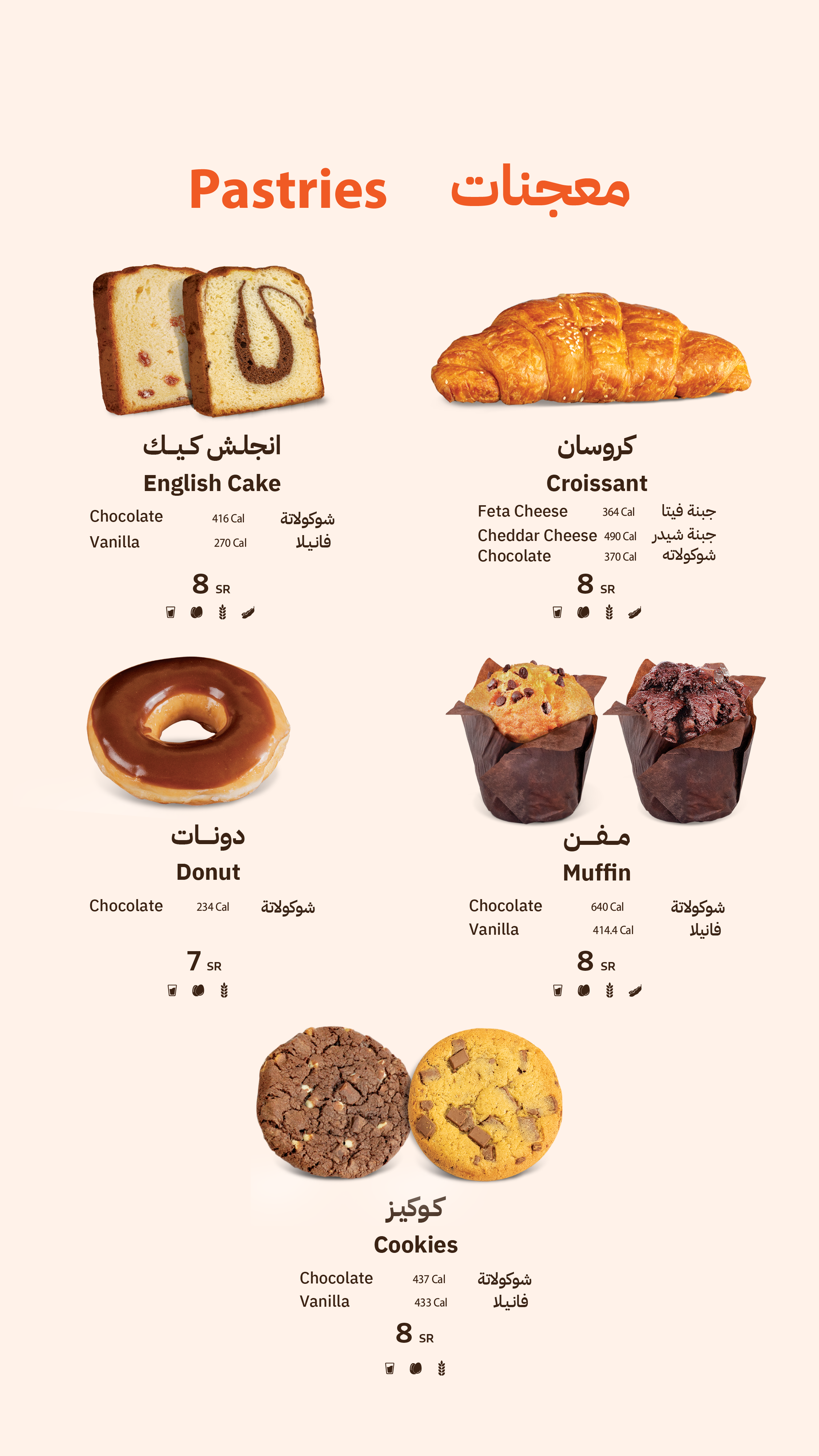 Pastries معجنات

انجلش كيك
English Cake
Chocolate 416 Cal شوكولاتة
Vanilla 270 Cal فانيلا
8 SR

كروسان
Croissant
Feta Cheese 364 Cal جبنة فيتا
Cheddar Cheese 490 Cal جبنة شيدر
Chocolate 370 Cal شوكولاته
8 SR

دونات
Donut
Chocolate 234 Cal شوكولاتة
7 SR

مفن
Muffin
Chocolate 640 Cal شوكولاتة
Vanilla 414.4 Cal فانيلا
8 SR

كوكيز
Cookies
Chocolate 437 Cal شوكولاتة
Vanilla 433 Cal فانيلا
8 SR